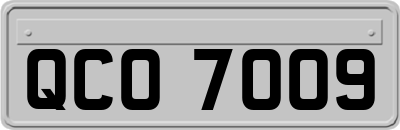 QCO 7009